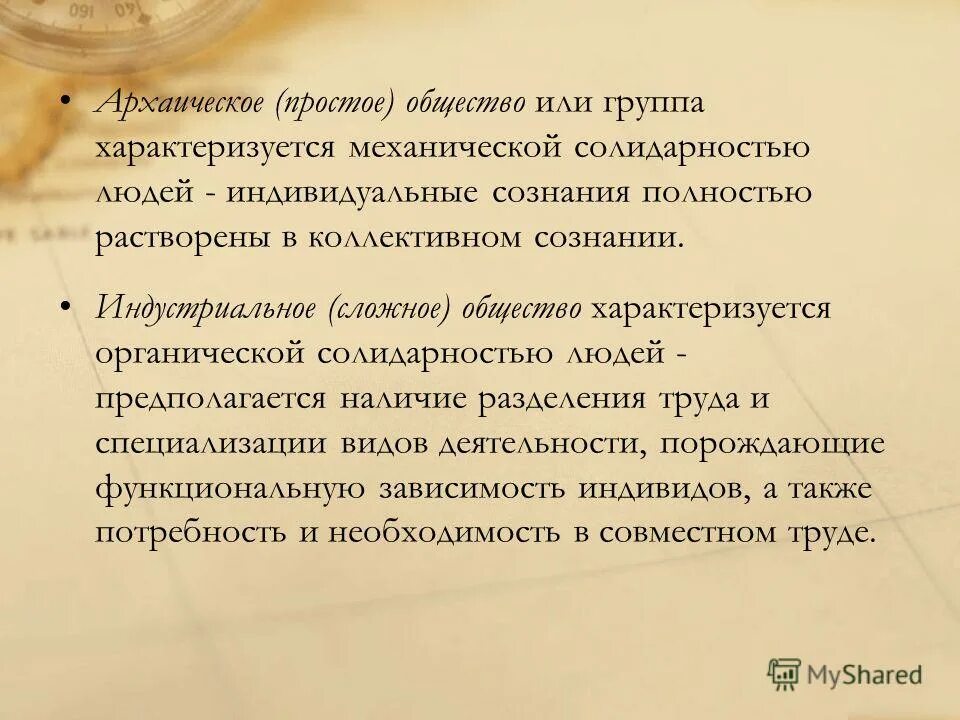 • Архаическое (простое) общество или группа характеризуется механической солидарностью людей - индивидуальные сознания полностью растворены в коллективном сознании.

• Индустриальное (сложное) общество характеризуется органической солидарностью людей - предполагается наличие разделения труда и специализации видов деятельности, порождающие функциональную зависимость индивидов, а также потребность и необходимость в совместном труде.

MyShared